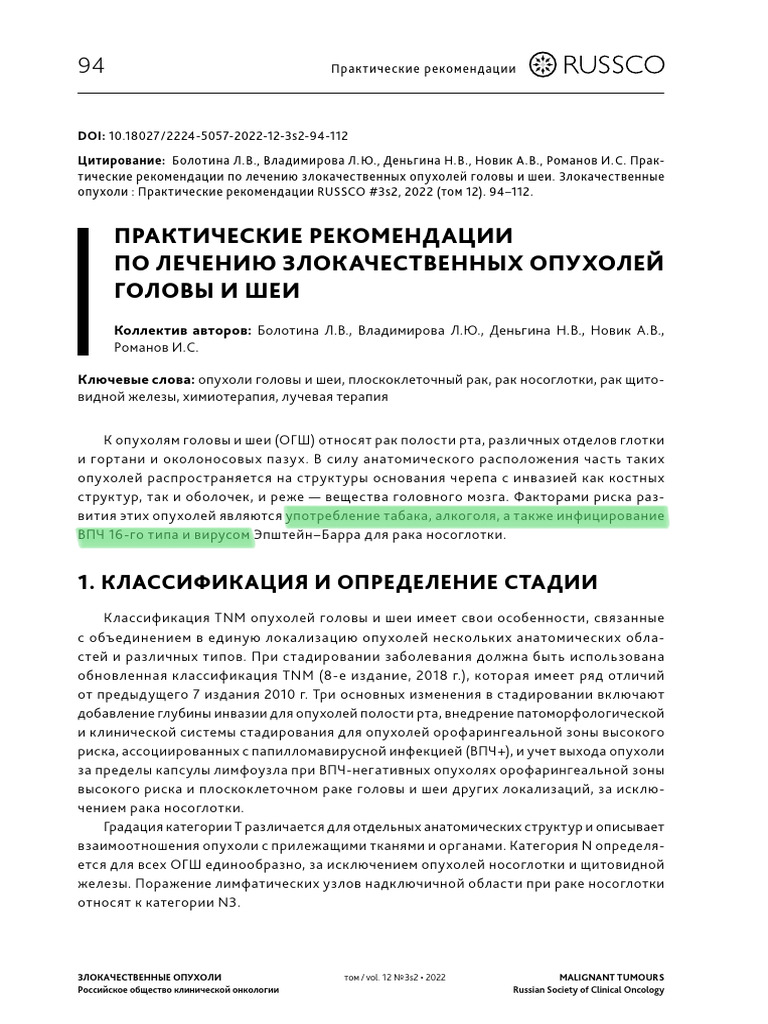 94

Практические рекомендации RUSSCO

DOI: 10.18027/2224-5057-2022-12-3s2-94-112

Цитирование: Болотина Л.В., Владимирова Л.Ю., Деньгина Н.В., Новик А.В., Романов И.С. Практические рекомендации по лечению злокачественных опухолей головы и шеи. Злокачественные опухоли : Практические рекомендации RUSSCO #3s2, 2022 (том 12). 94–112.

ПРАКТИЧЕСКИЕ РЕКОМЕНДАЦИИ ПО ЛЕЧЕНИЮ ЗЛОКАЧЕСТВЕННЫХ ОПУХОЛЕЙ ГОЛОВЫ И ШЕИ

Коллектив авторов: Болотина Л.В., Владимирова Л.Ю., Деньгина Н.В., Новик А.В., Романов И.С.

Ключевые слова: опухоли головы и шеи, плоскоклеточный рак, рак носоглотки, рак щитовидной железы, химиотерапия, лучевая терапия

К опухолям головы и шеи (ОГШ) относят рак полости рта, различных отделов глотки и гортани и околоносовых пазух. В силу анатомического расположения часть таких опухолей распространяется на структуры основания черепа с инвазией как костных структур, так и оболочек, и реже — вещества головного мозга. Факторами риска развития этих опухолей являются употребление табака, алкоголя, а также инфицирование ВПЧ 16-го типа и вирусом Эпштейн–Барра для рака носоглотки.

1. КЛАССИФИКАЦИЯ И ОПРЕДЕЛЕНИЕ СТАДИИ

Классификация TNM опухолей головы и шеи имеет свои особенности, связанные с объединением в единую локализацию опухолей нескольких анатомических областей и различных типов. При стадировании заболевания должна быть использована обновленная классификация TNM (8-е издание, 2018 г.), которая имеет ряд отличий от предыдущего 7 издания 2010 г. Три основных изменения в стадировании включают добавление глубины инвазии для опухолей полости рта, внедрение патоморфологической и клинической системы стадирования для опухолей орофарингеальной зоны высокого риска, ассоциированных с папилломавирусной инфекцией (ВПЧ+), и учет выхода опухоли за пределы капсулы лимфоузла при ВПЧ-негативных опухолях орофарингеальной зоны высокого риска и плоскоклеточном раке головы и шеи других локализаций, за исключением рака носоглотки.

Градация категории T различается для отдельных анатомических структур и описывает взаимоотношения опухоли с прилежащими тканями и органами. Категория N определяется для всех ОГШ единообразно, за исключением опухолей носоглотки и щитовидной железы. Поражение лимфатических узлов надключичной области при раке носоглотки относят к категории N3.

ЗЛОКАЧЕСТВЕННЫЕ ОПУХОЛИ
Российское общество клинической онкологии

том / vol. 12 №3s2 • 2022

MALIGNANT TUMOURS
Russian Society of Clinical Oncology